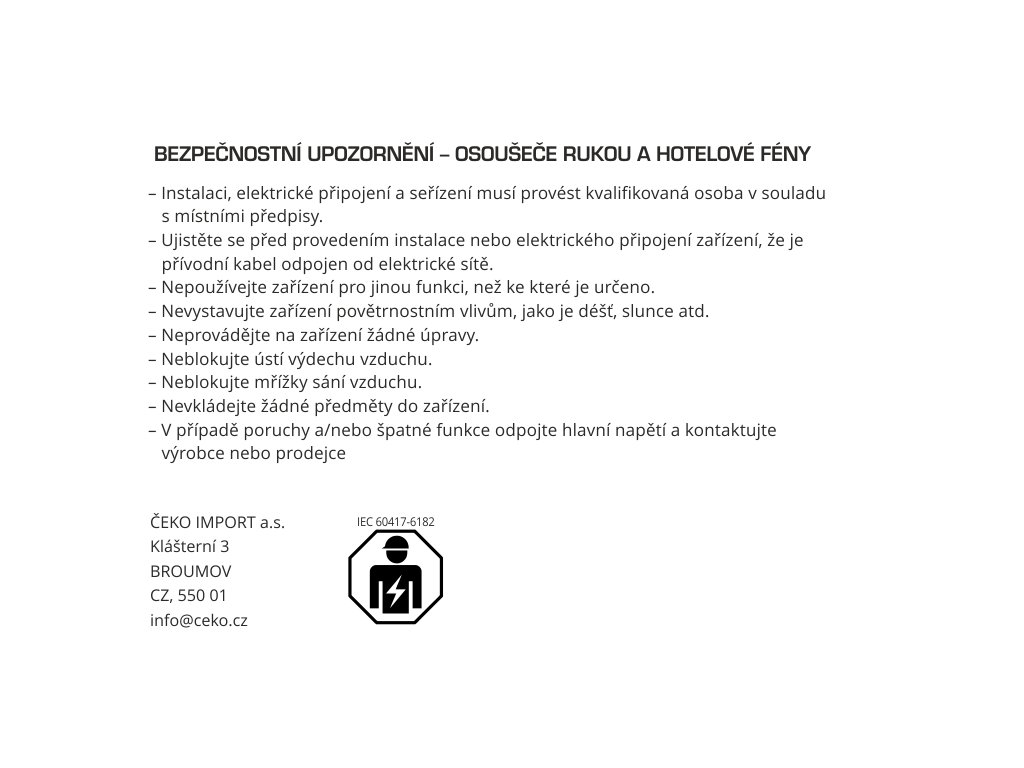 BEZPEČNOSTNÍ UPOZORNĚNÍ – OSOUŠEČE RUKOU A HOTELOVÉ FÉNY

– Instalaci, elektrické připojení a seřízení musí provést kvalifikovaná osoba v souladu s místními předpisy.
– Ujistěte se před provedením instalace nebo elektrického připojení zařízení, že je přívodní kabel odpojen od elektrické sítě.
– Nepoužívejte zařízení pro jinou funkci, než ke které je určeno.
– Nevystavujte zařízení povětrnostním vlivům, jako je déšť, slunce atd.
– Neprovádějte na zařízení žádné úpravy.
– Neblokujte ústí výdechu vzduchu.
– Neblokujte mřížky sání vzduchu.
– Nevkládejte žádné předměty do zařízení.
– V případě poruchy a/nebo špatné funkce odpojte hlavní napětí a kontaktujte výrobce nebo prodejce

ČEKO IMPORT a.s.
Klášterní 3
BROUMOV
CZ, 550 01
info@ceko.cz

IEC 60417-6182